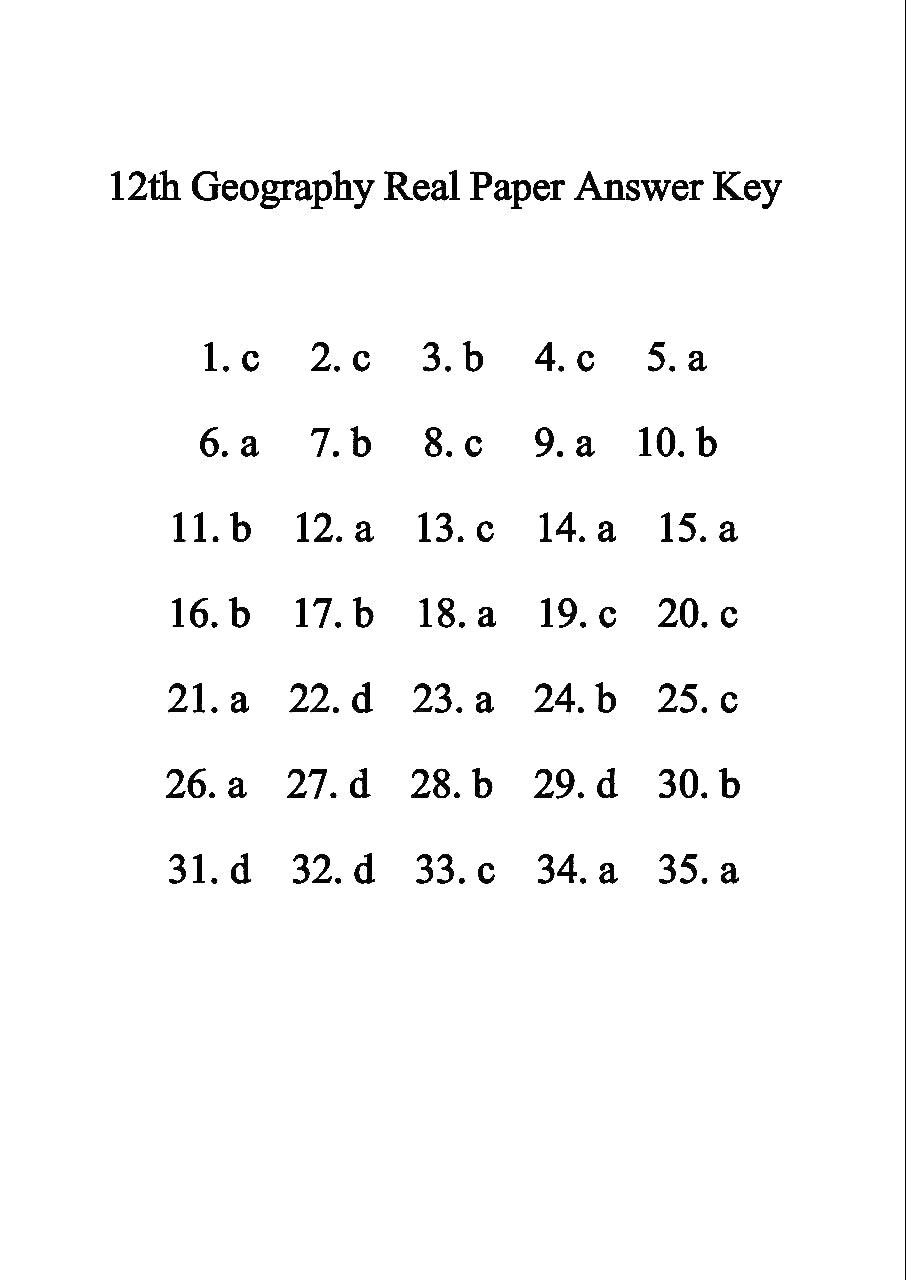 12th Geography Real Paper Answer Key

1. c 2. c 3. b 4. c 5. a

6. a 7. b 8. c 9. a 10. b

11. b 12. a 13. c 14. a 15. a

16. b 17. b 18. a 19. c 20. c

21. a 22. d 23. a 24. b 25. c

26. a 27. d 28. b 29. d 30. b

31. d 32. d 33. c 34. a 35. a